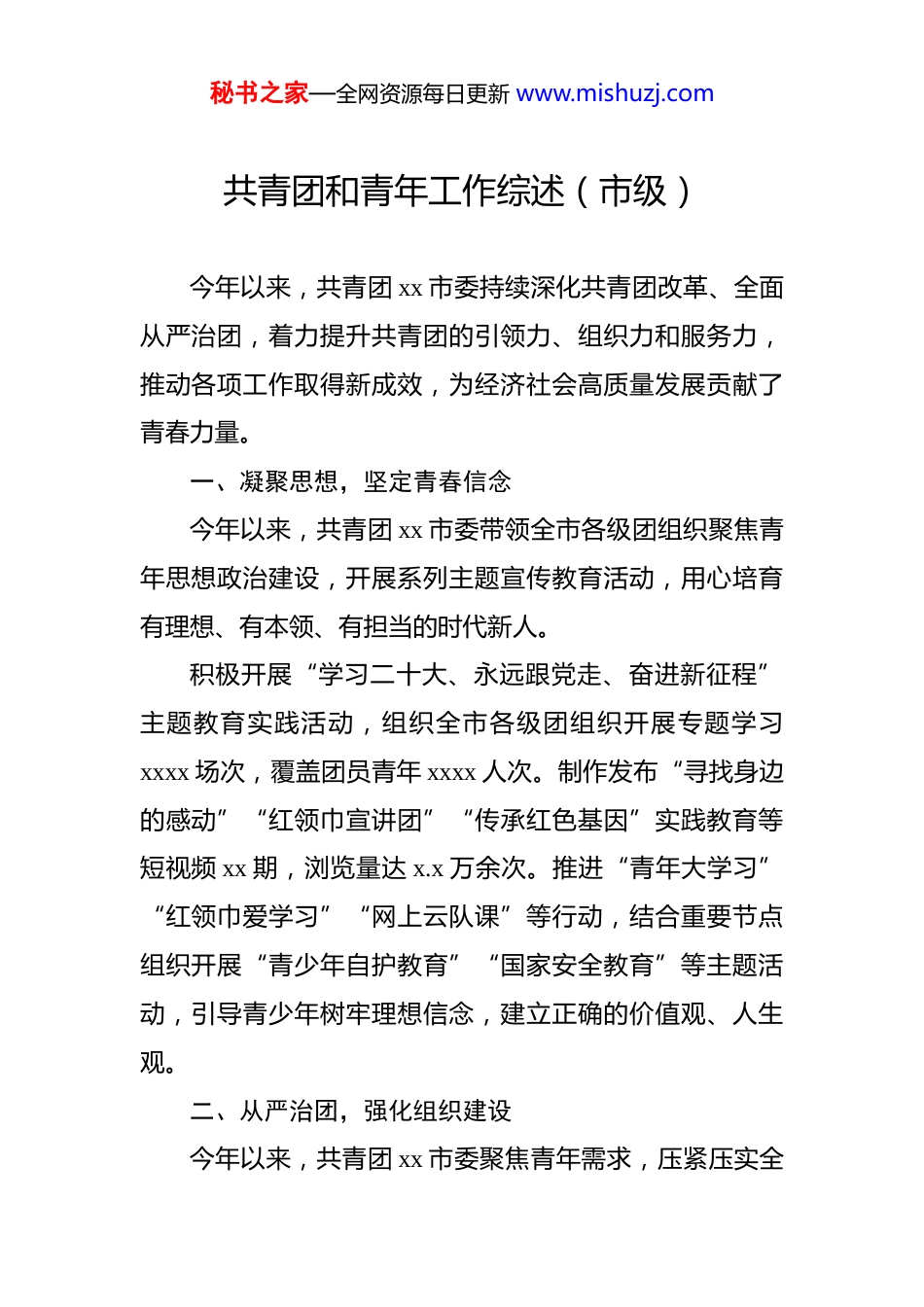 秘书之家—全网资源每日更新 www.mishuzj.com

共青团和青年工作综述（市级）

今年以来，共青团 xx 市委持续深化共青团改革、全面从严治团，着力提升共青团的引领力、组织力和服务力，推动各项工作取得新成效，为经济社会高质量发展贡献了青春力量。

一、凝聚思想，坚定青春信念

今年以来，共青团 xx 市委带领全市各级团组织聚焦青年思想政治建设，开展系列主题宣传教育活动，用心培育有理想、有本领、有担当的时代新人。

积极开展“学习二十大、永远跟党走、奋进新征程”主题教育实践活动，组织全市各级团组织开展专题学习 xxxx 场次，覆盖团员青年 xxxx 人次。制作发布“寻找身边的感动”“红领巾宣讲团”“传承红色基因”实践教育等短视频 xx 期，浏览量达 x.x 万余次。推进“青年大学习”“红领巾爱学习”“网上云队课”等行动，结合重要节点组织开展“青少年自护教育”“国家安全教育”等主题活动，引导青少年树牢理想信念，建立正确的价值观、人生观。

二、从严治团，强化组织建设

今年以来，共青团 xx 市委聚焦青年需求，压紧压实全